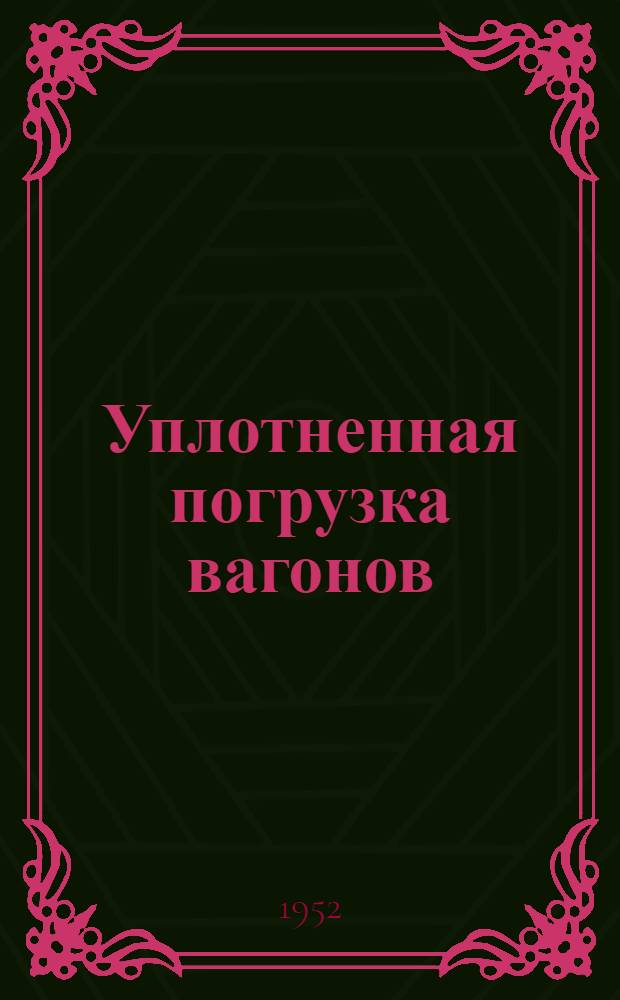 Уплотненная погрузка вагонов

1952